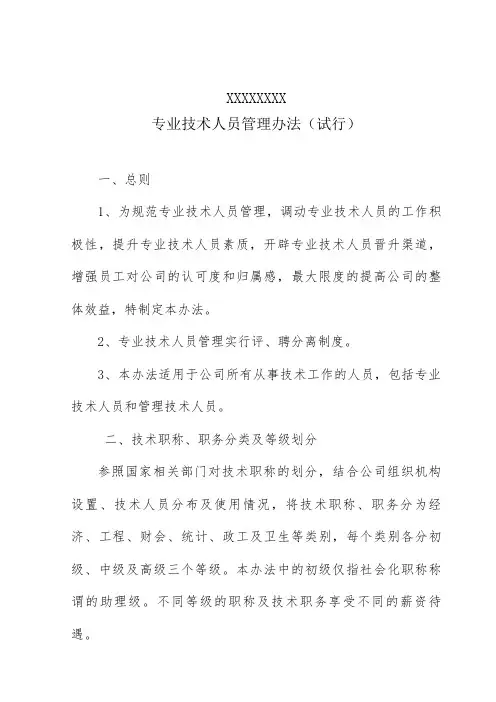 XXXXXXXX
专业技术人员管理办法（试行）

一、总则

1、为规范专业技术人员管理，调动专业技术人员的工作积极性，提升专业技术人员素质，开辟专业技术人员晋升渠道，增强员工对公司的认可度和归属感，最大限度的提高公司的整体效益，特制定本办法。

2、专业技术人员管理实行评、聘分离制度。

3、本办法适用于公司所有从事技术工作的人员，包括专业技术人员和管理技术人员。

二、技术职称、职务分类及等级划分

参照国家相关部门对技术职称的划分，结合公司组织机构设置、技术人员分布及使用情况，将技术职称、职务分为经济、工程、财会、统计、政工及卫生等类别，每个类别各分初级、中级及高级三个等级。本办法中的初级仅指社会化职称称谓的助理级。不同等级的职称及技术职务享受不同的薪资待遇。